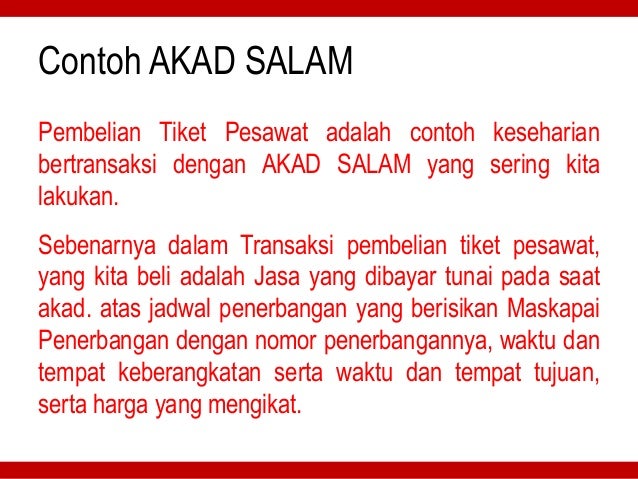 Contoh AKAD SALAM

Pembelian Tiket Pesawat adalah contoh keseharian bertransaksi dengan AKAD SALAM yang sering kita lakukan.

Sebenarnya dalam Transaksi pembelian tiket pesawat, yang kita beli adalah Jasa yang dibayar tunai pada saat akad. atas jadwal penerbangan yang berisikan Maskapai Penerbangan dengan nomor penerbangannya, waktu dan tempat keberangkatan serta waktu dan tempat tujuan, serta harga yang mengikat.